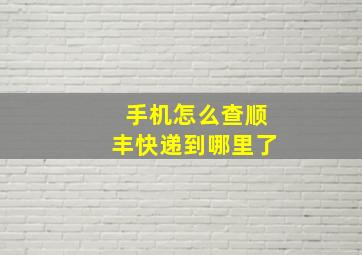 手机怎么查顺丰快递到哪里了